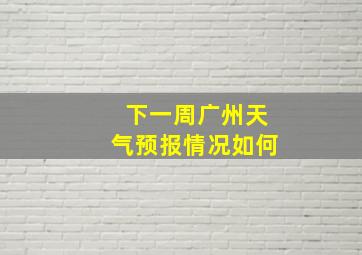 下一周广州天气预报情况如何